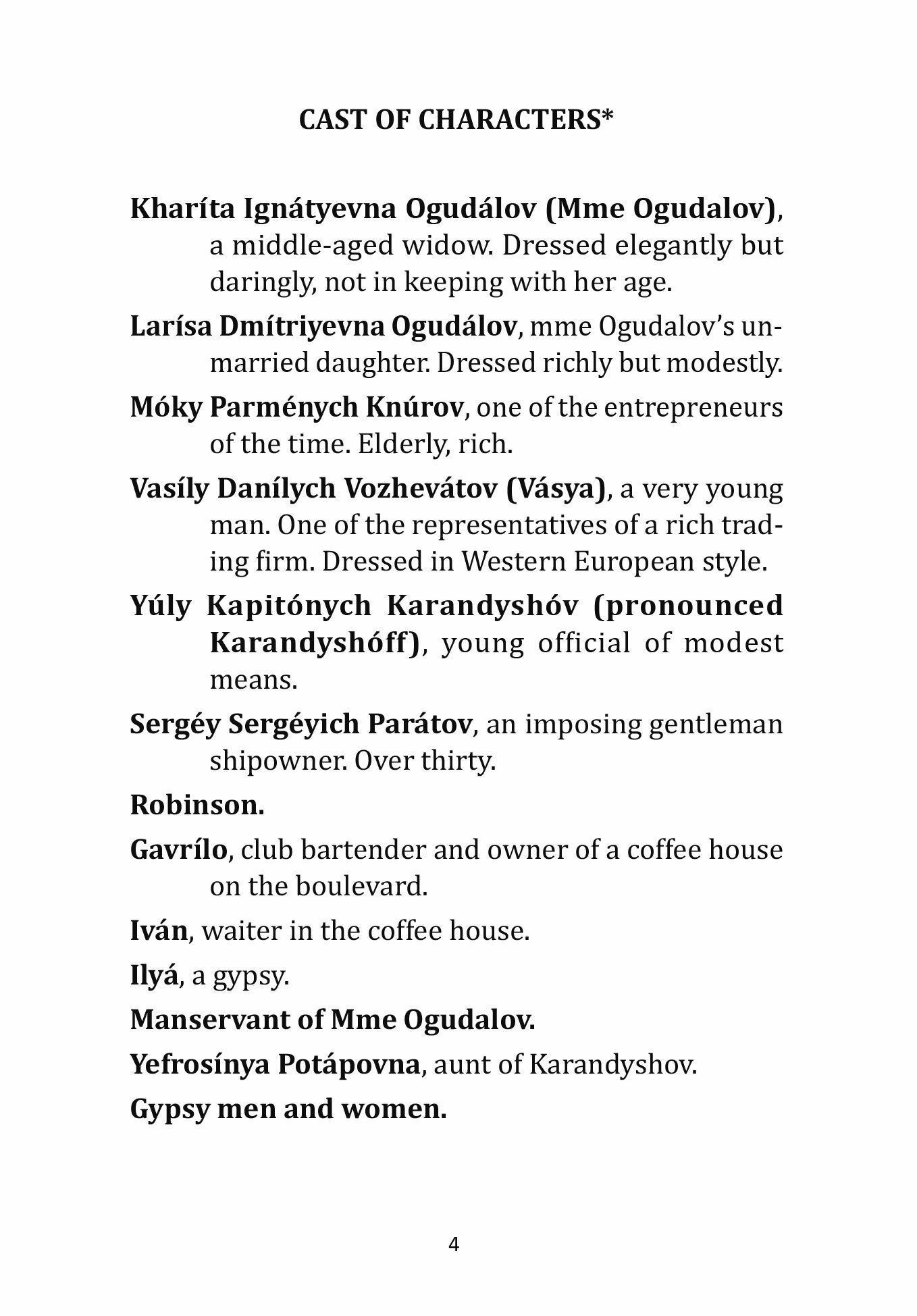 CAST OF CHARACTERS*

Kharíta Ignátyevna Ogudálov (Mme Ogudalov), a middle-aged widow. Dressed elegantly but daringly, not in keeping with her age.

Larísa Dmítriyevna Ogudálov, mme Ogudalov's unmarried daughter. Dressed richly but modestly.

Móky Parménych Knúrov, one of the entrepreneurs of the time. Elderly, rich.

Vasíly Danílych Vozhevátov (Vásya), a very young man. One of the representatives of a rich trading firm. Dressed in Western European style.

Yúly Kapitónych Karandyshóv (pronounced Karandyshóff), young official of modest means.

Sergéy Sergéyich Parátov, an imposing gentleman shipowner. Over thirty.

Robinson.

Gavrílo, club bartender and owner of a coffee house on the boulevard.

Iván, waiter in the coffee house.

Ilyá, a gypsy.

Manservant of Mme Ogudalov.

Yefrosínya Potápovna, aunt of Karandyshov.

Gypsy men and women.

4